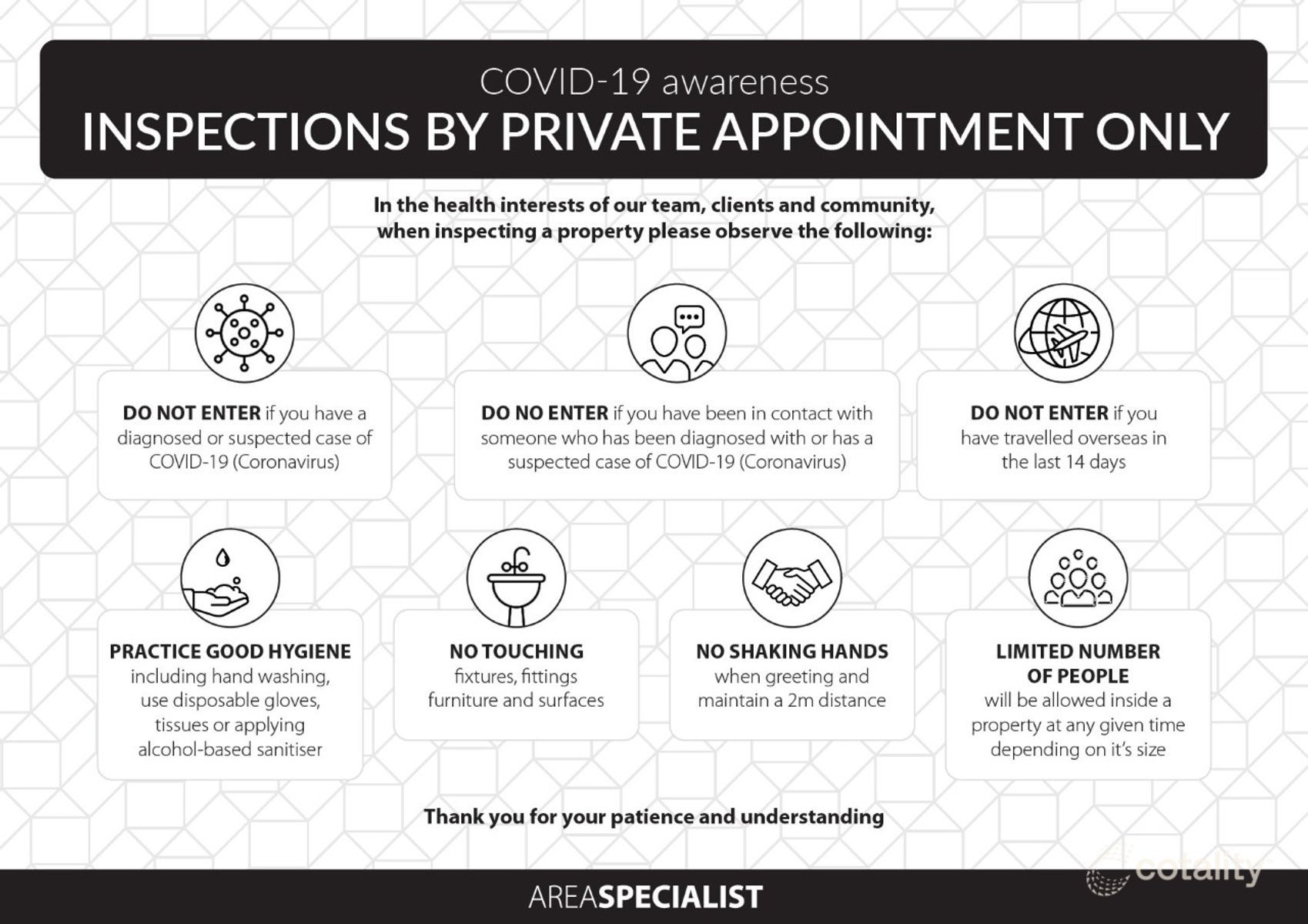 COVID-19 awareness
INSPECTIONS BY PRIVATE APPOINTMENT ONLY

In the health interests of our team, clients and community, when inspecting a property please observe the following:

DO NOT ENTER if you have a diagnosed or suspected case of COVID-19 (Coronavirus)

DO NO ENTER if you have been in contact with someone who has been diagnosed with or has a suspected case of COVID-19 (Coronavirus)

DO NOT ENTER if you have travelled overseas in the last 14 days

PRACTICE GOOD HYGIENE
including hand washing, use disposable gloves, tissues or applying alcohol-based sanitiser

NO TOUCHING
fixtures, fittings furniture and surfaces

NO SHAKING HANDS
when greeting and maintain a 2m distance

LIMITED NUMBER OF PEOPLE
will be allowed inside a property at any given time depending on it's size

Thank you for your patience and understanding

AREASPECIALIST

cotality